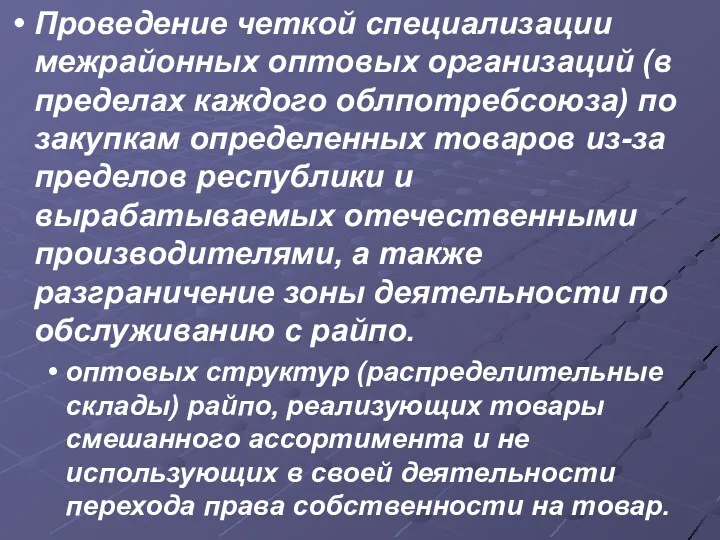 • Проведение четкой специализации межрайонных оптовых организаций (в пределах каждого облпотребсоюза) по закупкам определенных товаров из-за пределов республики и вырабатываемых отечественными производителями, а также разграничение зоны деятельности по обслуживанию с райпо.

• оптовых структур (распределительные склады) райпо, реализующих товары смешанного ассортимента и не использующих в своей деятельности перехода права собственности на товар.